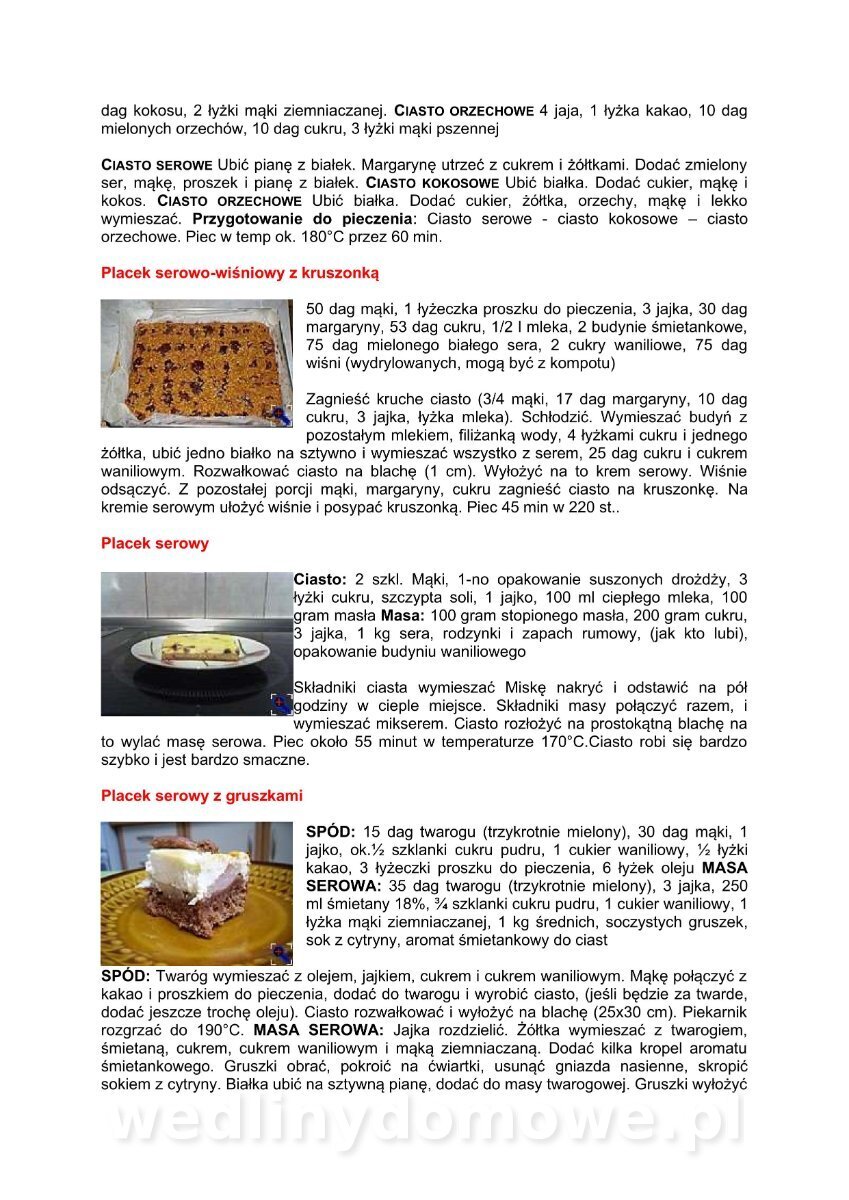 dag kokosu, 2 łyżki mąki ziemniaczanej. CIASTO ORZECHOWE 4 jaja, 1 łyżka kakao, 10 dag mielonych orzechów, 10 dag cukru, 3 łyżki mąki pszennej

CIASTO SEROWE Ubić pianę z białek. Margarynę utrzeć z cukrem i żółtkami. Dodać zmielony ser, mąkę, proszek i pianę z białek. CIASTO KOKOSOWE Ubić białka. Dodać cukier, mąkę i kokos. CIASTO ORZECHOWE Ubić białka. Dodać cukier, żółtka, orzechy, mąkę i lekko wymieszać. Przygotowanie do pieczenia: Ciasto serowe - ciasto kokosowe – ciasto orzechowe. Piec w temp ok. 180°C przez 60 min.

Placek serowo-wiśniowy z kruszonką

50 dag mąki, 1 łyżeczka proszku do pieczenia, 3 jajka, 30 dag margaryny, 53 dag cukru, 1/2 l mleka, 2 budynie śmietankowe, 75 dag mielonego białego sera, 2 cukry waniliowe, 75 dag wiśni (wydrylowanych, mogą być z kompotu)

Zagnieść kruche ciasto (3/4 mąki, 17 dag margaryny, 10 dag cukru, 3 jajka, łyżka mleka). Schłodzić. Wymieszać budyń z pozostałym mlekiem, filiżanką wody, 4 łyżkami cukru i jednego żółtka, ubić jedno białko na sztywno i wymieszać wszystko z serem, 25 dag cukru i cukrem waniliowym. Rozwałkować ciasto na blachę (1 cm). Wyłożyć na to krem serowy. Wiśnie odsączyć. Z pozostałej porcji mąki, margaryny, cukru zagnieść ciasto na kruszonkę. Na kremie serowym ułożyć wiśnie i posypać kruszonką. Piec 45 min w 220 st..

Placek serowy

Ciasto: 2 szkl. Mąki, 1-no opakowanie suszonych drożdży, 3 łyżki cukru, szczypta soli, 1 jajko, 100 ml ciepłego mleka, 100 gram masła Masa: 100 gram stopionego masła, 200 gram cukru, 3 jajka, 1 kg sera, rodzynki i zapach rumowy, (jak kto lubi), opakowanie budyniu waniliowego

Składniki ciasta wymieszać Miskę nakryć i odstawić na pół godziny w ciepłe miejsce. Składniki masy połączyć razem, i wymieszać mikserem. Ciasto rozłożyć na prostokątną blachę na to wylać masę serowa. Piec około 55 minut w temperaturze 170°C.Ciasto robi się bardzo szybko i jest bardzo smaczne.

Placek serowy z gruszkami

SPÓD: 15 dag twarogu (trzykrotnie mielony), 30 dag mąki, 1 jajko, ok.½ szklanki cukru pudru, 1 cukier waniliowy, ½ łyżki kakao, 3 łyżeczki proszku do pieczenia, 6 łyżek oleju MASA SEROWA: 35 dag twarogu (trzykrotnie mielony), 3 jajka, 250 ml śmietany 18%, ¾ szklanki cukru pudru, 1 cukier waniliowy, 1 łyżka mąki ziemniaczanej, 1 kg średnich, soczystych gruszek, sok z cytryny, aromat śmietankowy do ciast

SPÓD: Twaróg wymieszać z olejem, jajkiem, cukrem i cukrem waniliowym. Mąkę połączyć z kakao i proszkiem do pieczenia, dodać do twarogu i wyrobić ciasto, (jeśli będzie za twarde, dodać jeszcze trochę oleju). Ciasto rozwałkować i wyłożyć na blachę (25x30 cm). Piekarnik rozgrzać do 190°C. MASA SEROWA: Jajka rozdzielić. Żółtka wymieszać z twarogiem, śmietaną, cukrem, cukrem waniliowym i mąką ziemniaczaną. Dodać kilka kropel aromatu śmietankowego. Gruszki obrać, pokroić na ćwiartki, usunąć gniazda nasienne, skropić sokiem z cytryny. Białka ubić na sztywną pianę, dodać do masy twarogowej. Gruszki wyłożyć

wedlinydomowe.pl